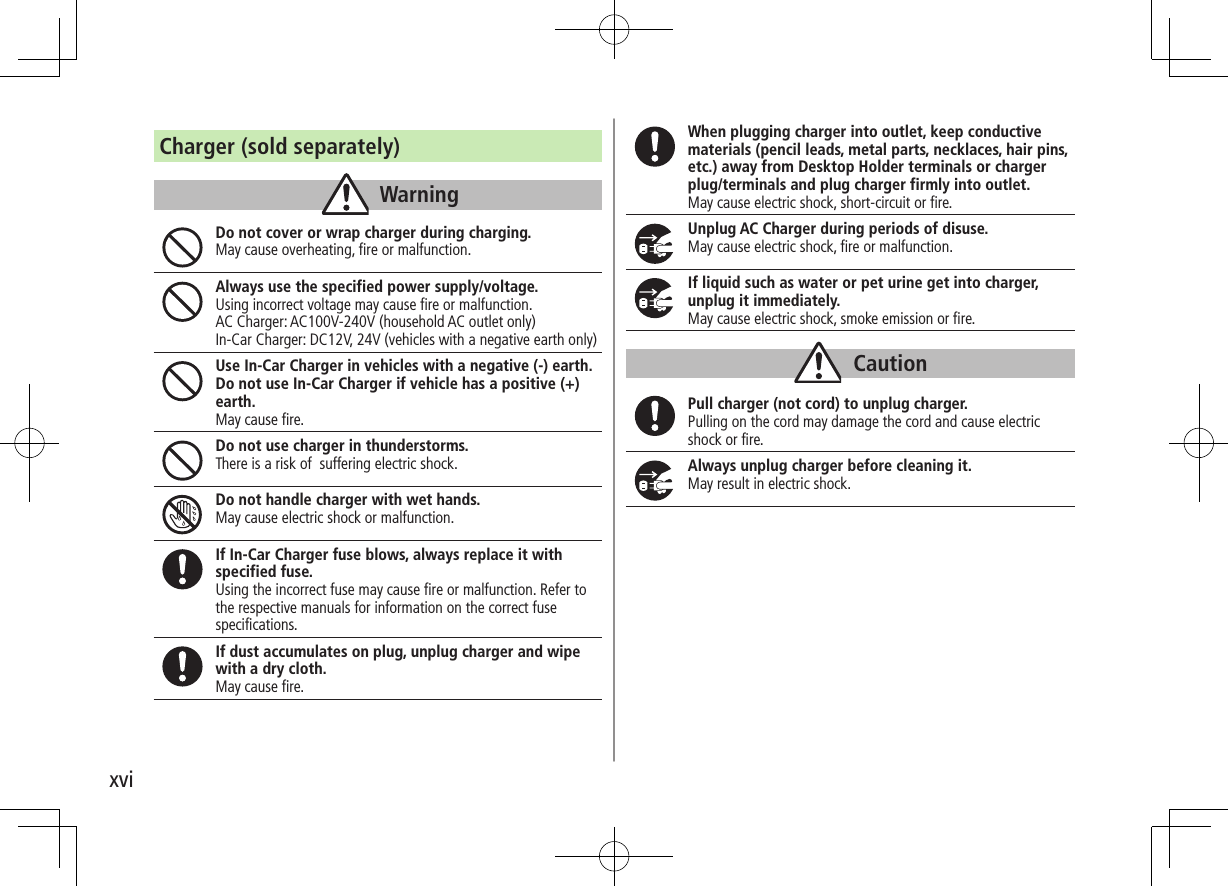 Charger (sold separately)

Warning

Do not cover or wrap charger during charging.
May cause overheating, fire or malfunction.

Always use the specified power supply/voltage.
Using incorrect voltage may cause fire or malfunction.
AC Charger: AC100V-240V (household AC outlet only)
In-Car Charger: DC12V, 24V (vehicles with a negative earth only)

Use In-Car Charger in vehicles with a negative (-) earth. Do not use In-Car Charger if vehicle has a positive (+) earth.
May cause fire.

Do not use charger in thunderstorms.
There is a risk of suffering electric shock.

Do not handle charger with wet hands.
May cause electric shock or malfunction.

If In-Car Charger fuse blows, always replace it with specified fuse.
Using the incorrect fuse may cause fire or malfunction. Refer to the respective manuals for information on the correct fuse specifications.

If dust accumulates on plug, unplug charger and wipe with a dry cloth.
May cause fire.

When plugging charger into outlet, keep conductive materials (pencil leads, metal parts, necklaces, hair pins, etc.) away from Desktop Holder terminals or charger plug/terminals and plug charger firmly into outlet.
May cause electric shock, short-circuit or fire.

Unplug AC Charger during periods of disuse.
May cause electric shock, fire or malfunction.

If liquid such as water or pet urine get into charger, unplug it immediately.
May cause electric shock, smoke emission or fire.

Caution

Pull charger (not cord) to unplug charger.
Pulling on the cord may damage the cord and cause electric shock or fire.

Always unplug charger before cleaning it.
May result in electric shock.

xvi